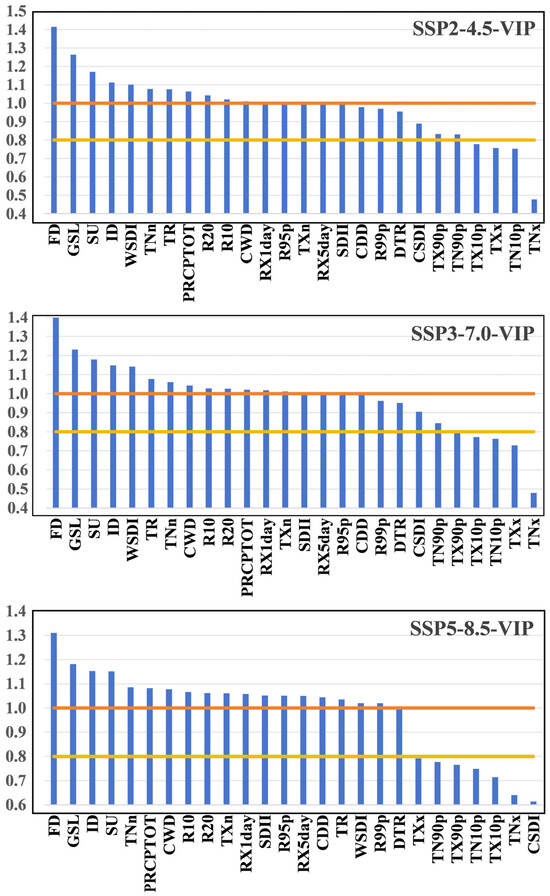 1.5
1.4
1.3
1.2
1.1
1.0
0.9
0.8
0.7
0.6
0.5
0.4

SSP2-4.5-VIP

FD GSL SU ID WSDI TNn TR PRCPTOT R20 R10 CWD RX1day R95p TXn RX5day SDII CDD R99p DTR CSDI TX90p TN90p TX10p TXx TN10p TNx

1.4
1.3
1.2
1.1
1.0
0.9
0.8
0.7
0.6
0.5
0.4

SSP3-7.0-VIP

FD GSL SU ID WSDI TR TNn CWD R10 R20 PRCPTOT RX1day TXn SDII RX5day R95p CDD R99p DTR CSDI TN90p TX90p TX10p TN10p TXx TNx

1.4
1.3
1.2
1.1
1.0
0.9
0.8
0.7
0.6

SSP5-8.5-VIP

FD GSL ID SU TNn PRCPTOT CWD R10 R20 TXn RX1day SDII R95p RX5day CDD TR WSDI R99p DTR TXx TN90p TX90p TN10p TX10p TNx CSDI